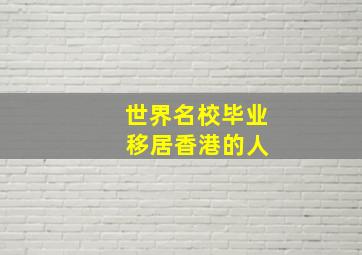 世界名校毕业
移居香港的人